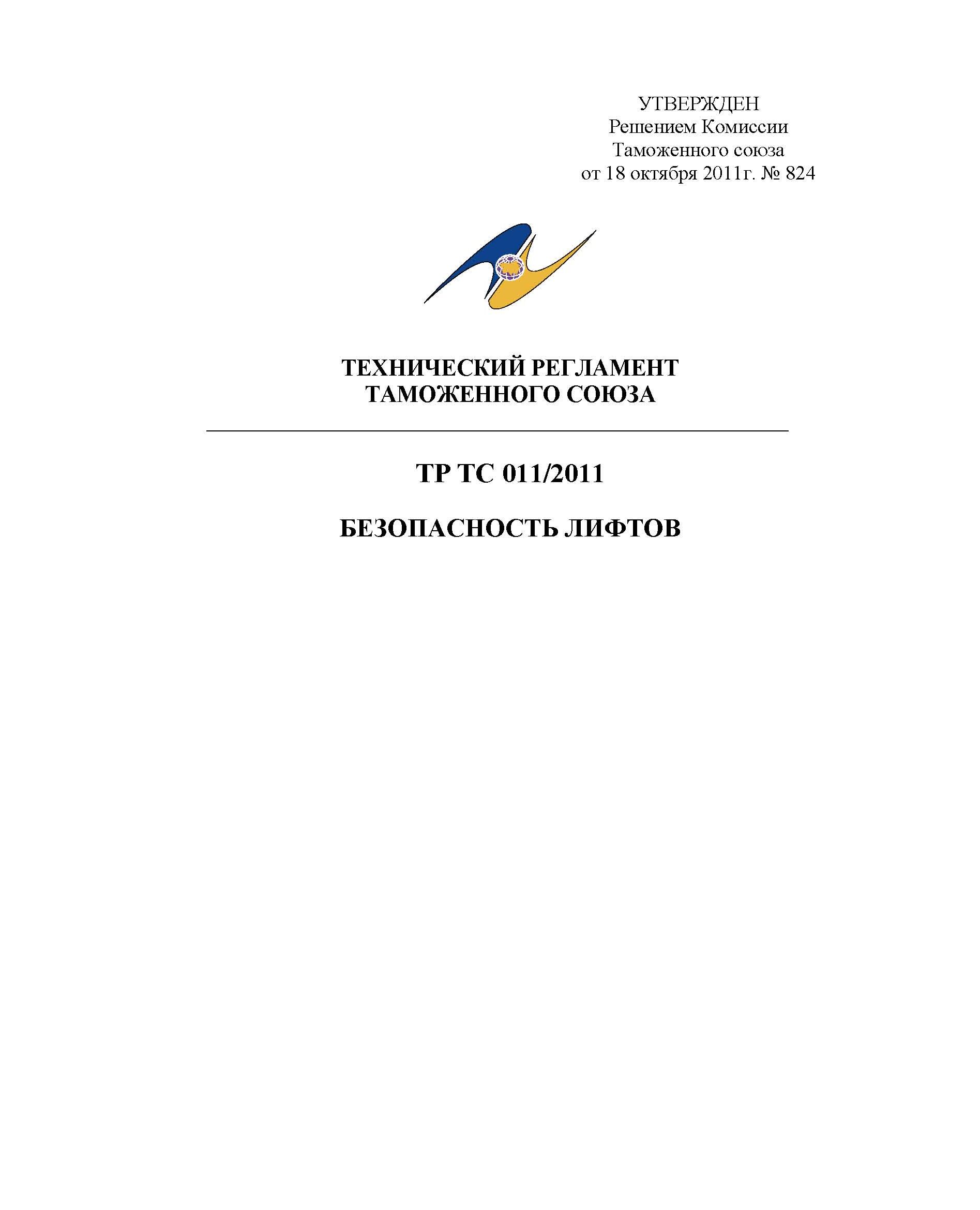 УТВЕРЖДЕН
Решением Комиссии
Таможенного союза
от 18 октября 2011г. № 824

ТЕХНИЧЕСКИЙ РЕГЛАМЕНТ
ТАМОЖЕННОГО СОЮЗА

ТР ТС 011/2011

БЕЗОПАСНОСТЬ ЛИФТОВ